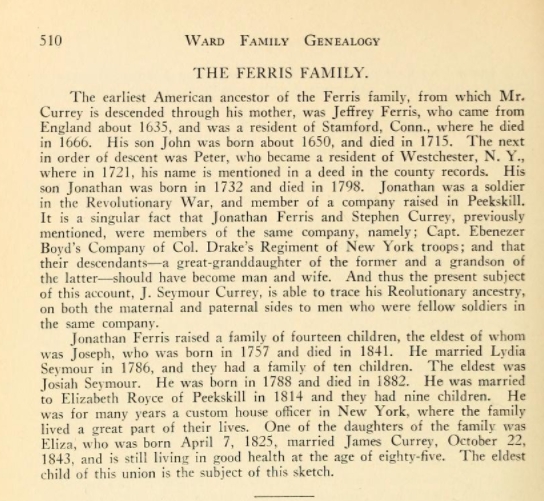 510 WARD FAMILY GENEALOGY

THE FERRIS FAMILY.

The earliest American ancestor of the Ferris family, from which Mr. Currey is descended through his mother, was Jeffrey Ferris, who came from England about 1635, and was a resident of Stamford, Conn., where he died in 1666. His son John was born about 1650, and died in 1715. The next in order of descent was Peter, who became a resident of Westchester, N. Y., where in 1721, his name is mentioned in a deed in the county records. His son Jonathan was born in 1732 and died in 1798. Jonathan was a soldier in the Revolutionary War, and member of a company raised in Peekskill. It is a singular fact that Jonathan Ferris and Stephen Currey, previously mentioned, were members of the same company, namely; Capt. Ebenezer Boyd's Company of Col. Drake's Regiment of New York troops; and that their descendants—a great-granddaughter of the former and a grandson of the latter—should have become man and wife. And thus the present subject of this account, J. Seymour Currey, is able to trace his Reolutionary ancestry, on both the maternal and paternal sides to men who were fellow soldiers in the same company.

Jonathan Ferris raised a family of fourteen children, the eldest of whom was Joseph, who was born in 1757 and died in 1841. He married Lydia Seymour in 1786, and they had a family of ten children. The eldest was Josiah Seymour. He was born in 1788 and died in 1882. He was married to Elizabeth Royce of Peekskill in 1814 and they had nine children. He was for many years a custom house officer in New York, where the family lived a great part of their lives. One of the daughters of the family was Eliza, who was born April 7, 1825, married James Currey, October 22, 1843, and is still living in good health at the age of eighty-five. The eldest child of this union is the subject of this sketch.